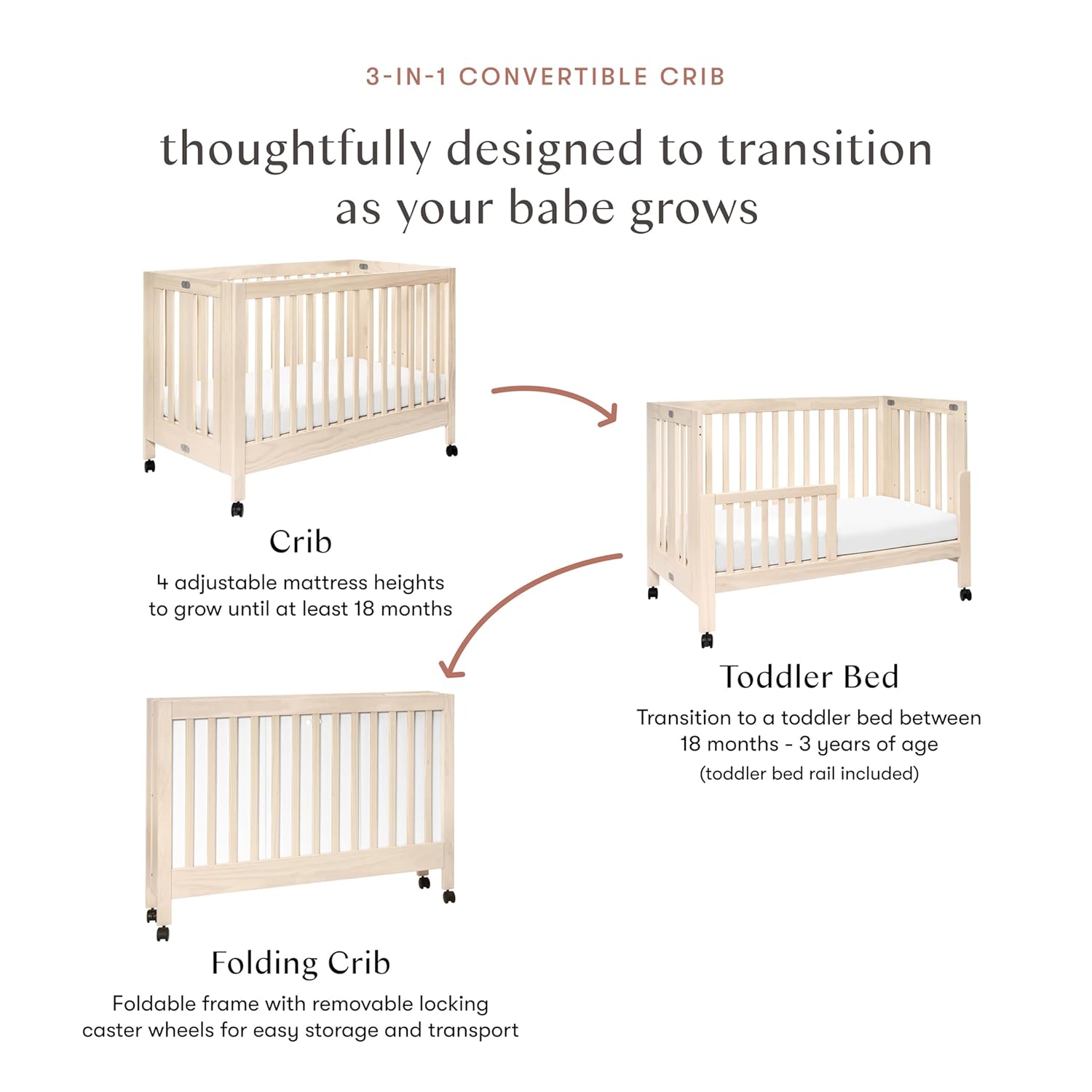 3-IN-1 CONVERTIBLE CRIB

thoughtfully designed to transition as your babe grows

Crib
4 adjustable mattress heights to grow until at least 18 months

Toddler Bed
Transition to a toddler bed between 18 months - 3 years of age
(toddler bed rail included)

Folding Crib
Foldable frame with removable locking caster wheels for easy storage and transport